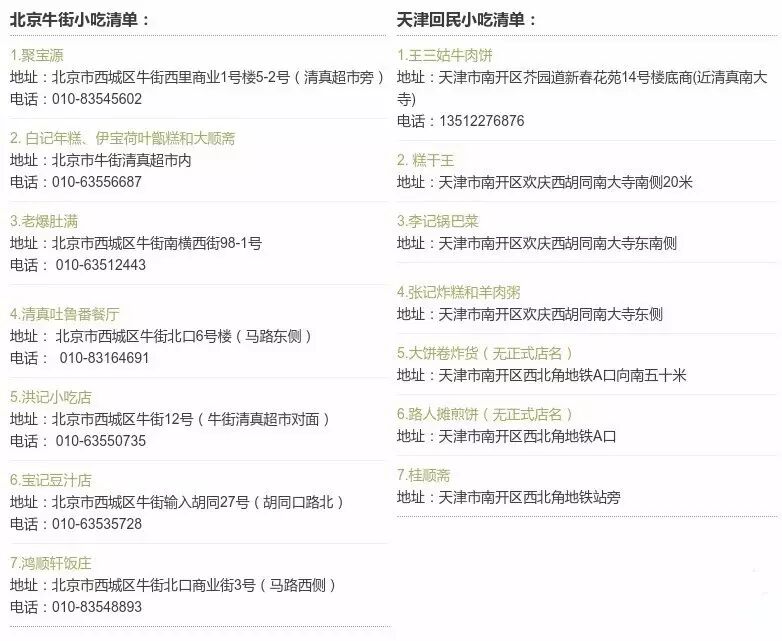 北京牛街小吃清单：

1.聚宝源
地址：北京市西城区牛街西里商业1号楼5-2号（清真超市旁）
电话：010-83545602

2.白记年糕、伊宝荷叶甑糕和大顺斋
地址：北京市牛街清真超市内
电话：010-63556687

3.老爆肚满
地址：北京市西城区牛街南横西街98-1号
电话：010-63512443

4.清真吐鲁番餐厅
地址：北京市西城区牛街北口6号楼（马路东侧）
电话：010-83164691

5.洪记小吃店
地址：北京市西城区牛街12号（牛街清真超市对面）
电话：010-63550735

6.宝记豆汁店
地址：北京市西城区牛街输入胡同27号（胡同口路北）
电话：010-63535728

7.鸿顺轩饭庄
地址：北京市西城区牛街北口商业街3号（马路西侧）
电话：010-83548893

天津回民小吃清单：

1.王三姑牛肉饼
地址：天津市南开区芥园道新春花苑14号楼底商(近清真南大寺)
电话：13512276876

2.糕干王
地址：天津市南开区欢庆西胡同南大寺南侧20米

3.李记锅巴菜
地址：天津市南开区欢庆西胡同南大寺东南侧

4.张记炸糕和羊肉粥
地址：天津市南开区欢庆西胡同南大寺东侧

5.大饼卷炸货（无正式店名）
地址：天津市南开区西北角地铁A口向南五十米

6.路人摊煎饼（无正式店名）
地址：天津市南开区西北角地铁A口

7.桂顺斋
地址：天津市南开区西北角地铁站旁